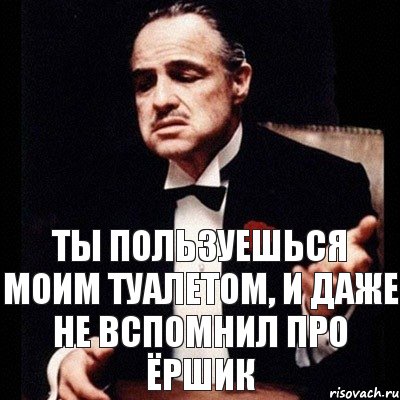 ТЫ ПОЛЬЗУЕШЬСЯ МОИМ ТУАЛЕТОМ, И ДАЖЕ НЕ ВСПОМНИЛ ПРО ЁРШИК

risovach.ru